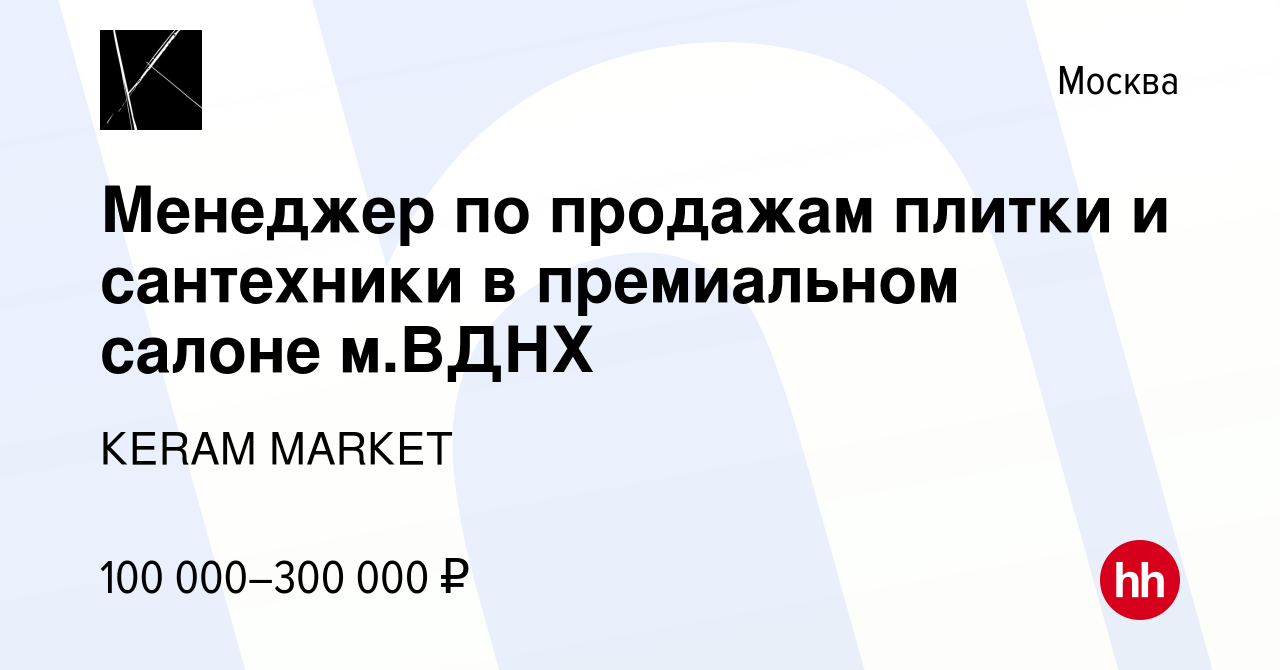 Москва

Менеджер по продажам плитки и сантехники в премиальном салоне м.ВДНХ

KERAM MARKET

100 000–300 000 ₽

hh